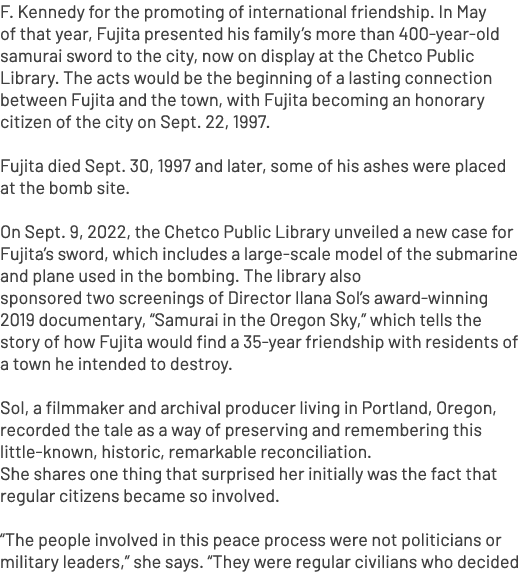 F. Kennedy for the promoting of international friendship. In May of that year, Fujita presented his family's more than 400-year-old samurai sword to the city, now on display at the Chetco Public Library. The acts would be the beginning of a lasting connection between Fujita and the town, with Fujita becoming an honorary citizen of the city on Sept. 22, 1997.

Fujita died Sept. 30, 1997 and later, some of his ashes were placed at the bomb site.

On Sept. 9, 2022, the Chetco Public Library unveiled a new case for Fujita's sword, which includes a large-scale model of the submarine and plane used in the bombing. The library also sponsored two screenings of Director Ilana Sol's award-winning 2019 documentary, "Samurai in the Oregon Sky," which tells the story of how Fujita would find a 35-year friendship with residents of a town he intended to destroy.

Sol, a filmmaker and archival producer living in Portland, Oregon, recorded the tale as a way of preserving and remembering this little-known, historic, remarkable reconciliation.
She shares one thing that surprised her initially was the fact that regular citizens became so involved.

"The people involved in this peace process were not politicians or military leaders," she says. "They were regular civilians who decided